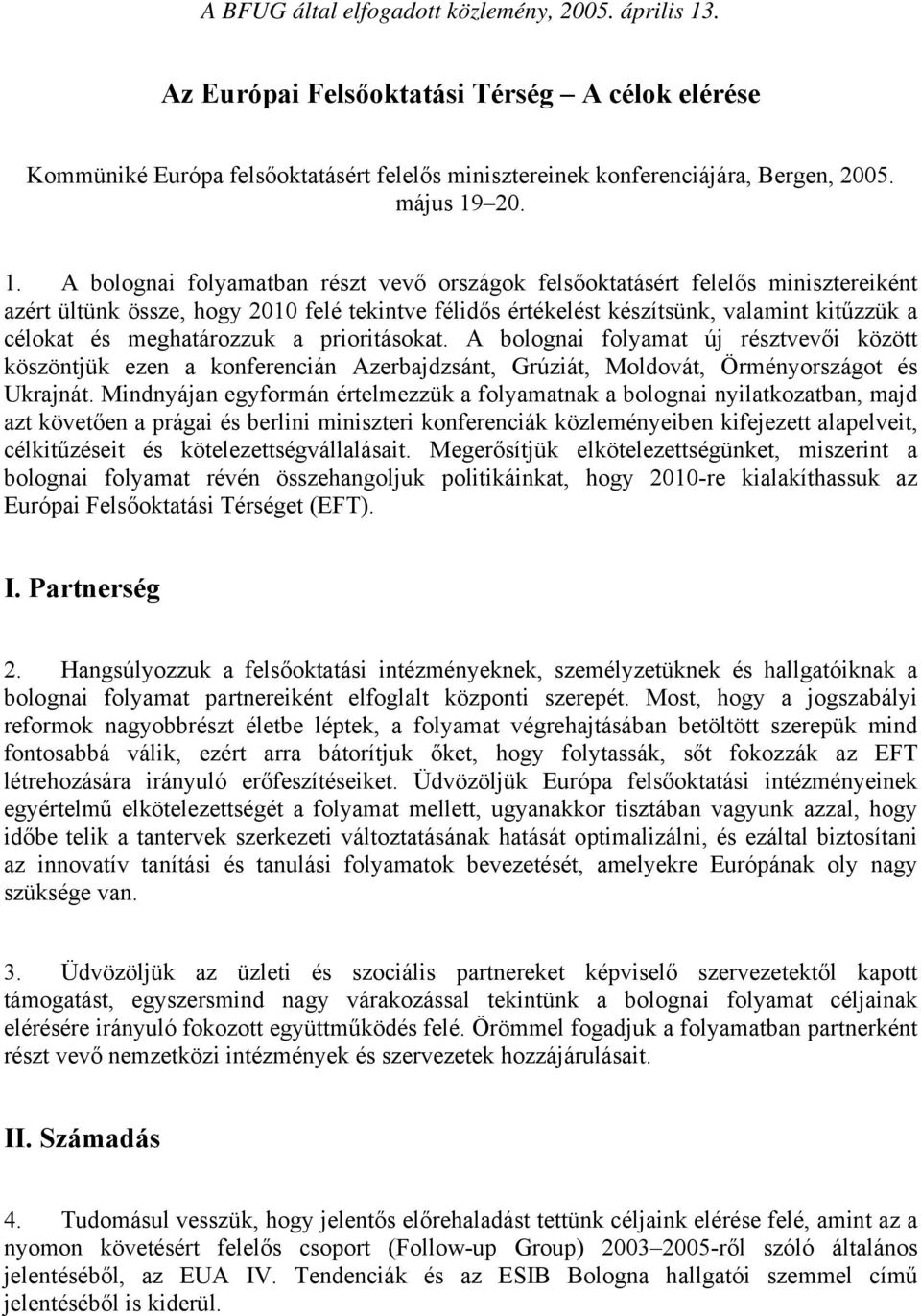 A BFUG által elfogadott közlemény, 2005. április 13.

Az Európai Felsőoktatási Térség – A célok elérése

Kommüniké Európa felsőoktatásért felelős minisztereinek konferenciájára, Bergen, 2005. május 19–20.

1. A bolognai folyamatban részt vevő országok felsőoktatásért felelős minisztereiként azért ültünk össze, hogy 2010 felé tekintve félidős értékelést készítsünk, valamint kitűzzük a célokat és meghatározzuk a prioritásokat. A bolognai folyamat új résztvevői között köszöntjük ezen a konferencián Azerbajdzsánt, Grúziát, Moldovát, Örményországot és Ukrajnát. Mindnyájan egyformán értelmezzük a folyamatnak a bolognai nyilatkozatban, majd azt követően a prágai és berlini miniszteri konferenciák közleményeiben kifejezett alapelveit, célkitűzéseit és kötelezettségvállalásait. Megerősítjük elkötelezettségünket, miszerint a bolognai folyamat révén összehangoljuk politikáinkat, hogy 2010-re kialakíthassuk az Európai Felsőoktatási Térséget (EFT).

I. Partnerség

2. Hangsúlyozzuk a felsőoktatási intézményeknek, személyzetüknek és hallgatóiknak a bolognai folyamat partnereiként elfoglalt központi szerepét. Most, hogy a jogszabályi reformok nagyobbrészt életbe léptek, a folyamat végrehajtásában betöltött szerepük mind fontosabbá válik, ezért arra bátorítjuk őket, hogy folytassák, sőt fokozzák az EFT létrehozására irányuló erőfeszítéseiket. Üdvözöljük Európa felsőoktatási intézményeinek egyértelmű elkötelezettségét a folyamat mellett, ugyanakkor tisztában vagyunk azzal, hogy időbe telik a tantervek szerkezeti változtatásának hatását optimalizálni, és ezáltal biztosítani az innovatív tanítási és tanulási folyamatok bevezetését, amelyekre Európának oly nagy szüksége van.

3. Üdvözöljük az üzleti és szociális partnereket képviselő szervezetektől kapott támogatást, egyszersmind nagy várakozással tekintünk a bolognai folyamat céljainak elérésére irányuló fokozott együttműködés felé. Örömmel fogadjuk a folyamatban partnerként részt vevő nemzetközi intézmények és szervezetek hozzájárulásait.

II. Számadás

4. Tudomásul vesszük, hogy jelentős előrehaladást tettünk céljaink elérése felé, amint az a nyomon követésért felelős csoport (Follow-up Group) 2003–2005-ről szóló általános jelentéséből, az EUA IV. Tendenciák és az ESIB Bologna hallgatói szemmel című jelentéséből is kiderül.